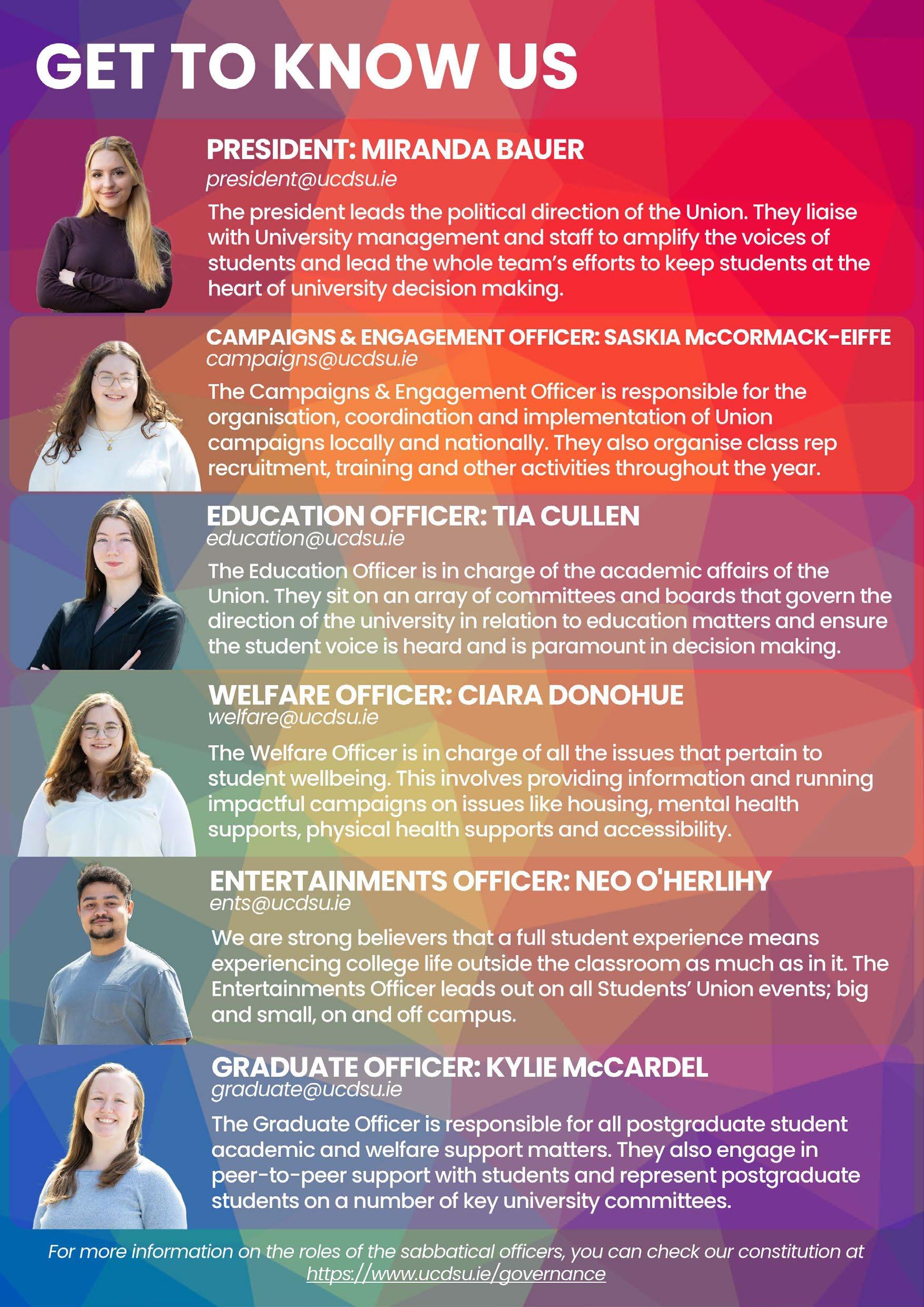 GET TO KNOW US

PRESIDENT: MIRANDA BAUER
president@ucdsu.ie

The president leads the political direction of the Union. They liaise with University management and staff to amplify the voices of students and lead the whole team's efforts to keep students at the heart of university decision making.

CAMPAIGNS & ENGAGEMENT OFFICER: SASKIA McCORMACK-EIFFE
campaigns@ucdsu.ie

The Campaigns & Engagement Officer is responsible for the organisation, coordination and implementation of Union campaigns locally and nationally. They also organise class rep recruitment, training and other activities throughout the year.

EDUCATION OFFICER: TIA CULLEN
education@ucdsu.ie

The Education Officer is in charge of the academic affairs of the Union. They sit on an array of committees and boards that govern the direction of the university in relation to education matters and ensure the student voice is heard and is paramount in decision making.

WELFARE OFFICER: CIARA DONOHUE
welfare@ucdsu.ie

The Welfare Officer is in charge of all the issues that pertain to student wellbeing. This involves providing information and running impactful campaigns on issues like housing, mental health supports, physical health supports and accessibility.

ENTERTAINMENTS OFFICER: NEO O'HERLIHY
ents@ucdsu.ie

We are strong believers that a full student experience means experiencing college life outside the classroom as much as in it. The Entertainments Officer leads out on all Students' Union events; big and small, on and off campus.

GRADUATE OFFICER: KYLIE McCARDEL
graduate@ucdsu.ie

The Graduate Officer is responsible for all postgraduate student academic and welfare support matters. They also engage in peer-to-peer support with students and represent postgraduate students on a number of key university committees.

For more information on the roles of the sabbatical officers, you can check our constitution at https://www.ucdsu.ie/governance